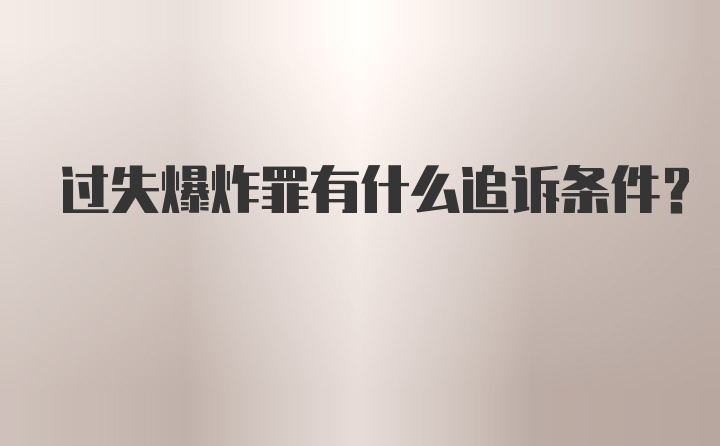 过失爆炸罪有什么追诉条件？